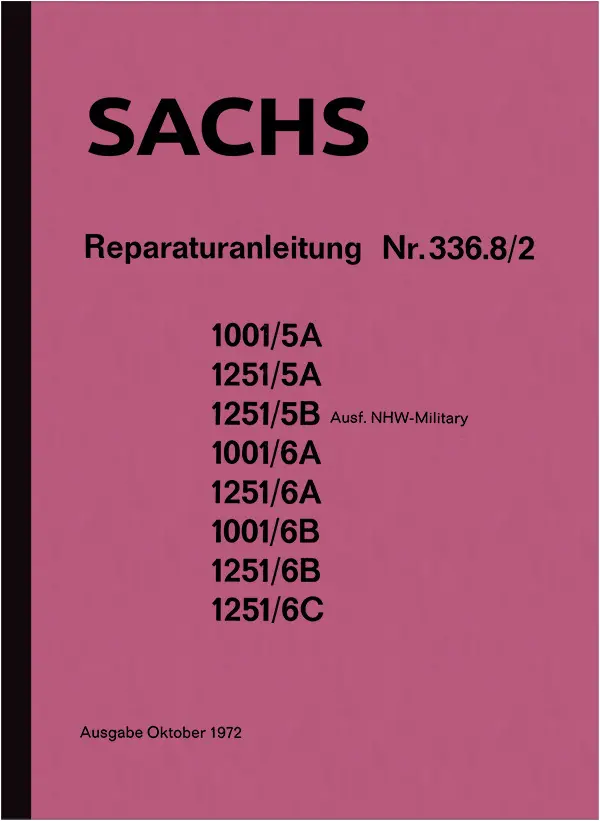 SACHS

Reparaturanleitung Nr. 336.8/2

1001/5A
1251/5A
1251/5B Ausf. NHW-Military
1001/6A
1251/6A
1001/6B
1251/6B
1251/6C

Ausgabe Oktober 1972